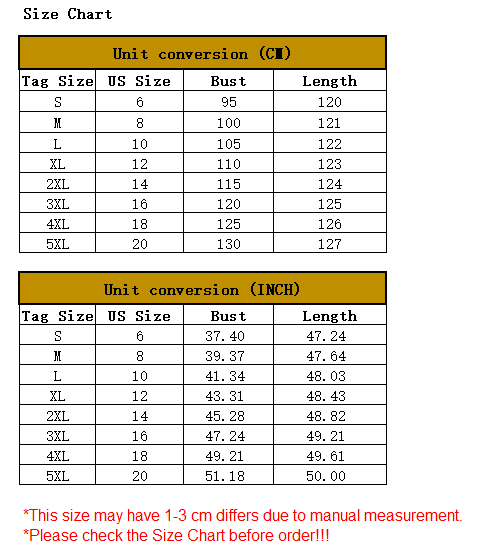 Size Chart

Unit conversion (CM)

| Tag Size | US Size | Bust | Length |
|---|---|---|---|
| S | 6 | 95 | 120 |
| M | 8 | 100 | 121 |
| L | 10 | 105 | 122 |
| XL | 12 | 110 | 123 |
| 2XL | 14 | 115 | 124 |
| 3XL | 16 | 120 | 125 |
| 4XL | 18 | 125 | 126 |
| 5XL | 20 | 130 | 127 |

Unit conversion (INCH)

| Tag Size | US Size | Bust | Length |
|---|---|---|---|
| S | 6 | 37.40 | 47.24 |
| M | 8 | 39.37 | 47.64 |
| L | 10 | 41.34 | 48.03 |
| XL | 12 | 43.31 | 48.43 |
| 2XL | 14 | 45.28 | 48.82 |
| 3XL | 16 | 47.24 | 49.21 |
| 4XL | 18 | 49.21 | 49.61 |
| 5XL | 20 | 51.18 | 50.00 |

*This size may have 1-3 cm differs due to manual measurement.
*Please check the Size Chart before order!!!